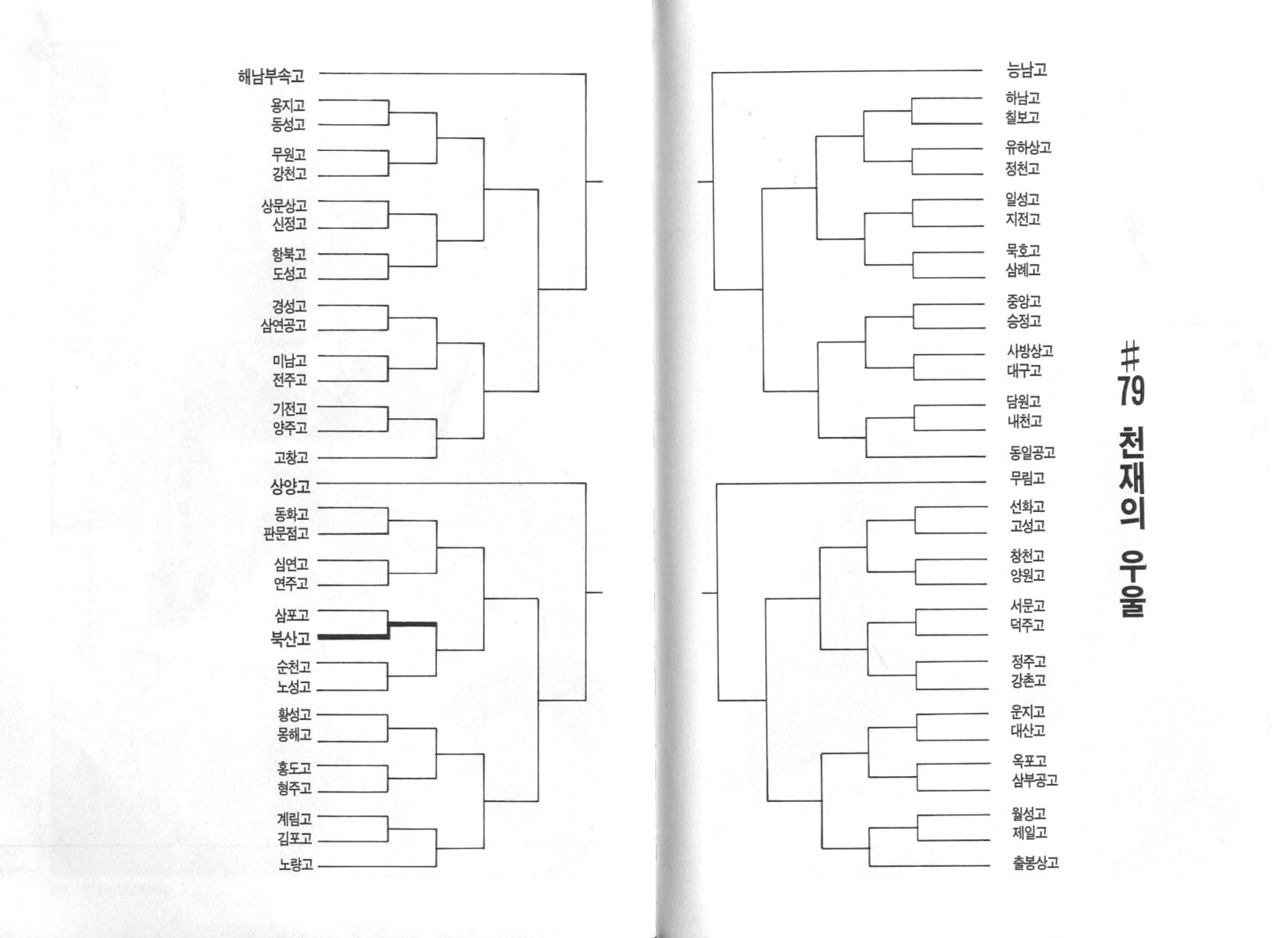 해남부속고
용지고
동성고
무원고
강천고
상문상고
신정고
항북고
도성고
경성고
삼연공고
미남고
전주고
기전고
양주고
고창고
상양고
동화고
판문점고
심연고
연주고
삼포고
북산고
순천고
노성고
황성고
몽해고
홍도고
형주고
계림고
김포고
노량고

능남고
하남고
칠보고
유하상고
정천고
일성고
지전고
묵호고
삼례고
중앙고
승정고
사방상고
대구고
담원고
내천고
동일공고
무림고
선화고
고성고
창천고
양원고
서문고
덕주고
정주고
강촌고
운지고
대산고
옥포고
삼부공고
월성고
제일고
출봉상고

#79 천재의 우울